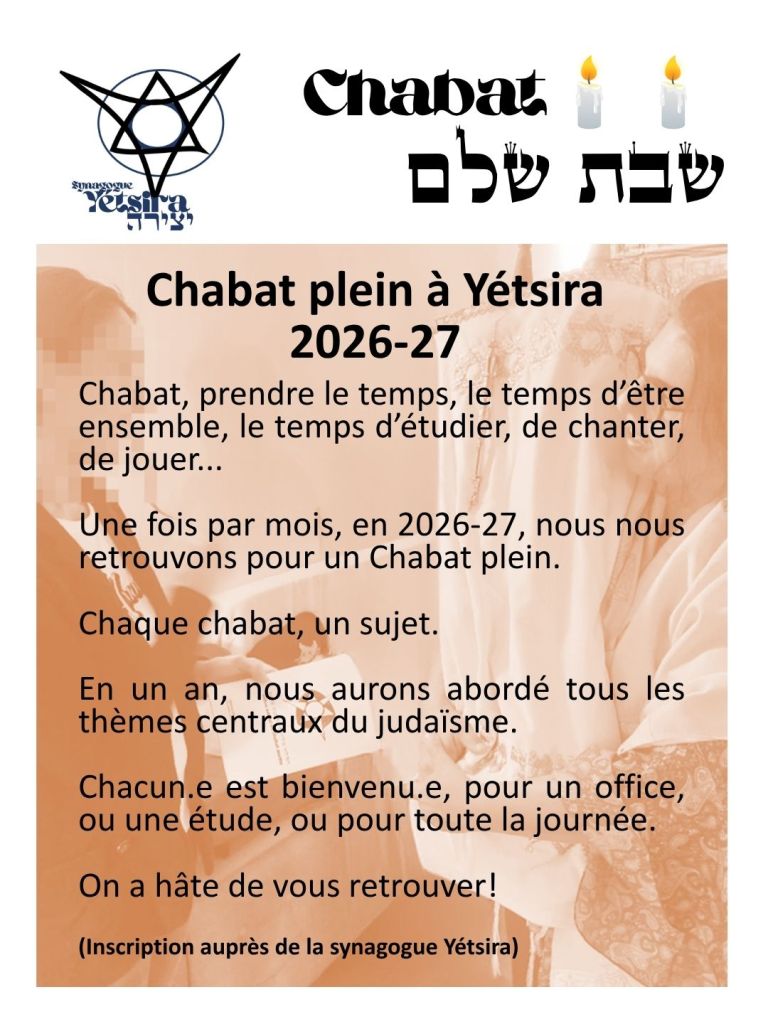 synagogue
Yétsira
יצירה

Chabat
שבת שלם

Chabat plein à Yétsira
2026-27

Chabat, prendre le temps, le temps d'être ensemble, le temps d'étudier, de chanter, de jouer...

Une fois par mois, en 2026-27, nous nous retrouvons pour un Chabat plein.

Chaque chabat, un sujet.

En un an, nous aurons abordé tous les thèmes centraux du judaïsme.

Chacun.e est bienvenu.e, pour un office, ou une étude, ou pour toute la journée.

On a hâte de vous retrouver!

(Inscription auprès de la synagogue Yétsira)